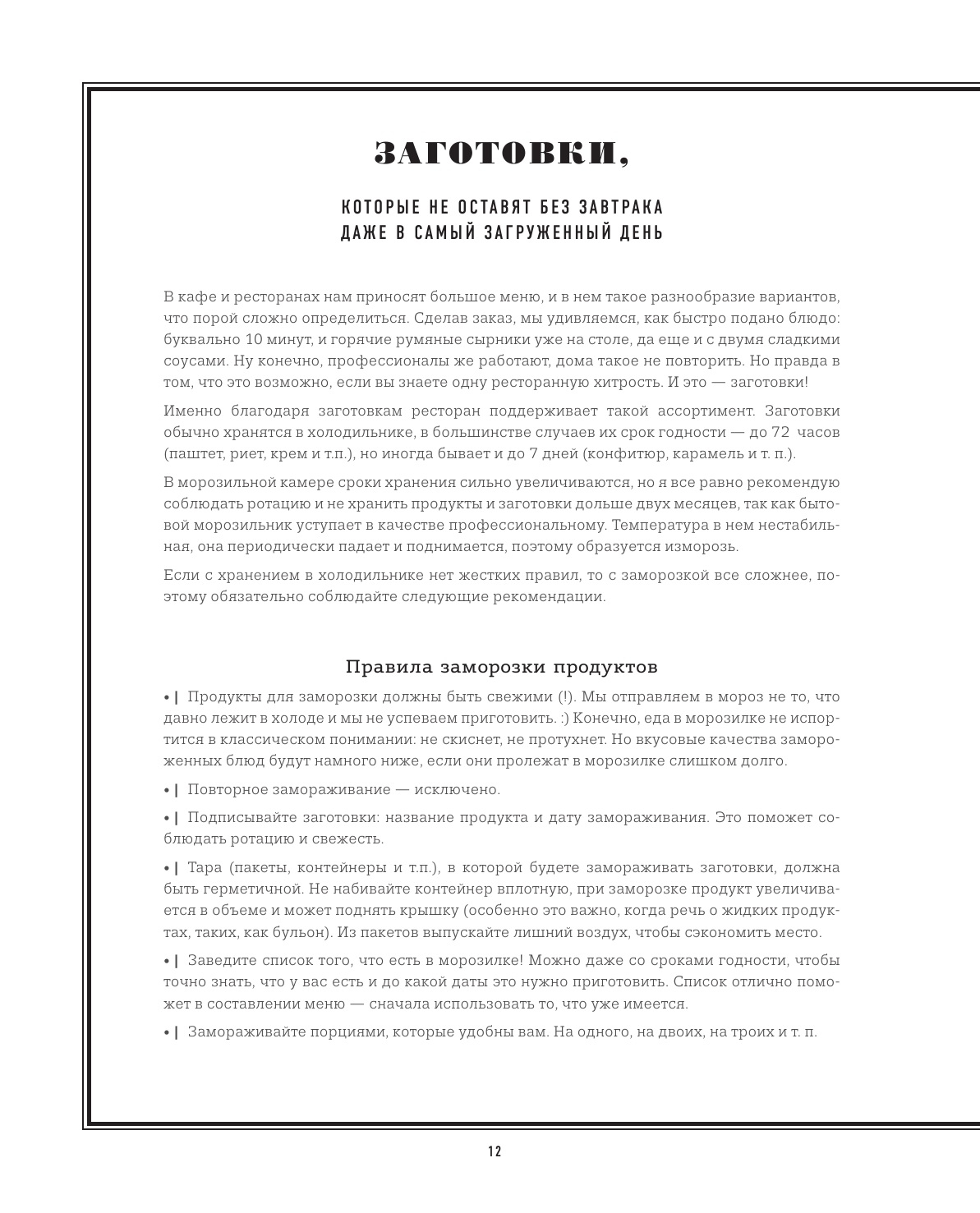 ЗАГОТОВКИ,

КОТОРЫЕ НЕ ОСТАВЯТ БЕЗ ЗАВТРАКА
ДАЖЕ В САМЫЙ ЗАГРУЖЕННЫЙ ДЕНЬ

В кафе и ресторанах нам приносят большое меню, и в нем такое разнообразие вариантов, что порой сложно определиться. Сделав заказ, мы удивляемся, как быстро подано блюдо: буквально 10 минут, и горячие румяные сырники уже на столе, да еще и с двумя сладкими соусами. Ну конечно, профессионалы же работают, дома такое не повторить. Но правда в том, что это возможно, если вы знаете одну ресторанную хитрость. И это — заготовки!

Именно благодаря заготовкам ресторан поддерживает такой ассортимент. Заготовки обычно хранятся в холодильнике, в большинстве случаев их срок годности — до 72 часов (паштет, риет, крем и т.п.), но иногда бывает и до 7 дней (конфитюр, карамель и т. п.).

В морозильной камере сроки хранения сильно увеличиваются, но я все равно рекомендую соблюдать ротацию и не хранить продукты и заготовки дольше двух месяцев, так как бытовой морозильник уступает в качестве профессиональному. Температура в нем нестабильная, она периодически падает и поднимается, поэтому образуется изморозь.

Если с хранением в холодильнике нет жестких правил, то с заморозкой все сложнее, поэтому обязательно соблюдайте следующие рекомендации.

Правила заморозки продуктов

• | Продукты для заморозки должны быть свежими (!). Мы отправляем в мороз не то, что давно лежит в холоде и мы не успеваем приготовить. :) Конечно, еда в морозилке не испортится в классическом понимании: не скиснет, не протухнет. Но вкусовые качества замороженных блюд будут намного ниже, если они пролежат в морозилке слишком долго.

• | Повторное замораживание — исключено.

• | Подписывайте заготовки: название продукта и дату замораживания. Это поможет соблюдать ротацию и свежесть.

• | Тара (пакеты, контейнеры и т.п.), в которой будете замораживать заготовки, должна быть герметичной. Не набивайте контейнер вплотную, при заморозке продукт увеличивается в объеме и может поднять крышку (особенно это важно, когда речь о жидких продуктах, таких, как бульон). Из пакетов выпускайте лишний воздух, чтобы сэкономить место.

• | Заведите список того, что есть в морозилке! Можно даже со сроками годности, чтобы точно знать, что у вас есть и до какой даты это нужно приготовить. Список отлично поможет в составлении меню — сначала использовать то, что уже имеется.

• | Замораживайте порциями, которые удобны вам. На одного, на двоих, на троих и т. п.

12